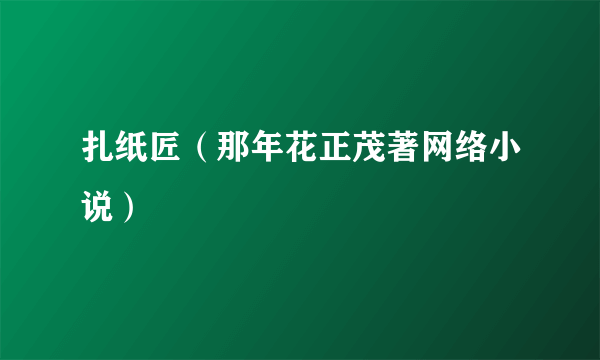 扎纸匠（那年花正茂著网络小说）